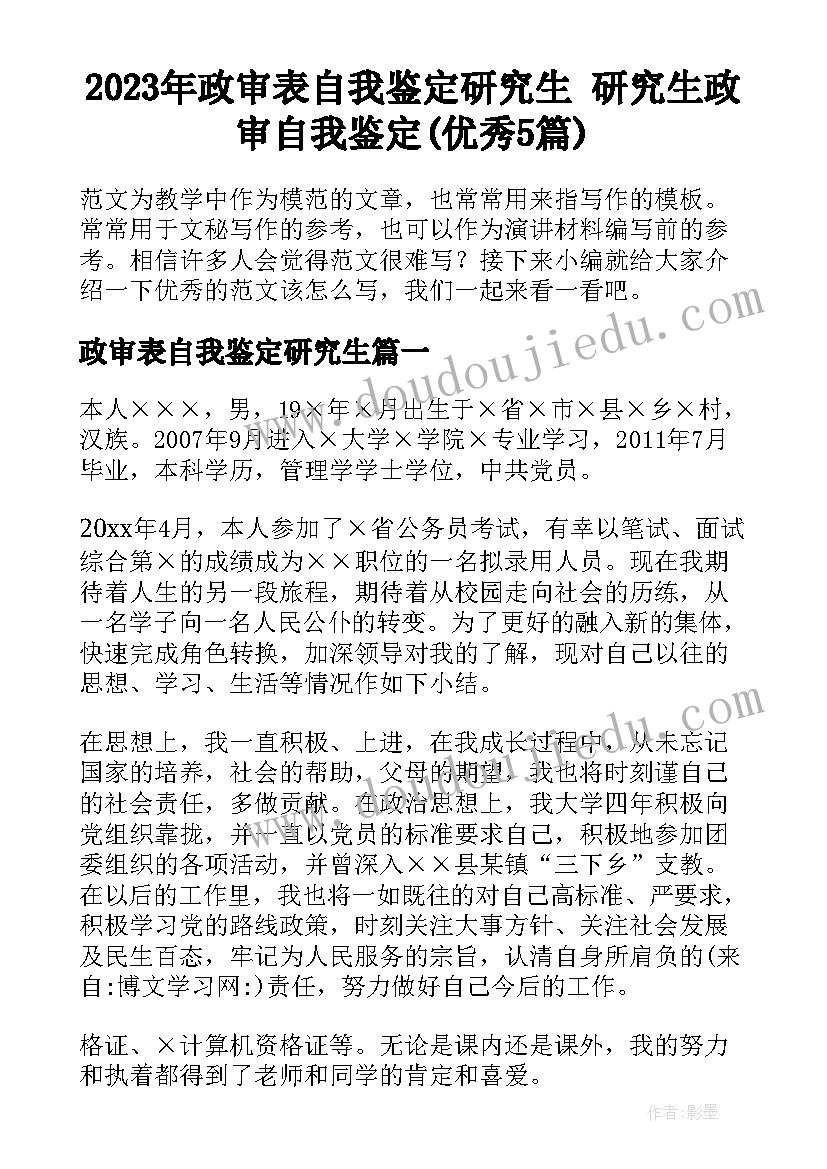 2023年政审表自我鉴定研究生 研究生政审自我鉴定(优秀5篇)

范文为教学中作为模范的文章，也常常用来指写作的模板。常常用于文秘写作的参考，也可以作为演讲材料编写前的参考。相信许多人会觉得范文很难写？接下来小编就给大家介绍一下优秀的范文该怎么写，我们一起来看一看吧。

政审表自我鉴定研究生篇一

本人×××，男，19×年×月出生于×省×市×县×乡×村，汉族。2007年9月进入×大学×学院×专业学习，2011年7月毕业，本科学历，管理学学士学位，中共党员。

20xx年4月，本人参加了×省公务员考试，有幸以笔试、面试综合第×的成绩成为××职位的一名拟录用人员。现在我期待着人生的另一段旅程，期待着从校园走向社会的历练，从一名学子向一名人民公仆的转变。为了更好的融入新的集体，快速完成角色转换，加深领导对我的了解，现对自己以往的思想、学习、生活等情况作如下小结。

在思想上，我一直积极、上进，在我成长过程中，从未忘记国家的培养，社会的帮助，父母的期望，我也将时刻谨自己的社会责任，多做贡献。在政治思想上，我大学四年积极向党组织靠拢，并一直以党员的标准要求自己，积极地参加团委组织的各项活动，并曾深入××县某镇“三下乡”支教。在以后的工作里，我也将一如既往的对自己高标准、严要求，积极学习党的路线政策，时刻关注大事方针、关注社会发展及民生百态，牢记为人民服务的宗旨，认清自身所肩负的(来自:博文学习网:)责任，努力做好自己今后的工作。

格证、×计算机资格证等。无论是课内还是课外，我的努力和执着都得到了老师和同学的肯定和喜爱。

www.doudoujiedu.com

作者:影墨